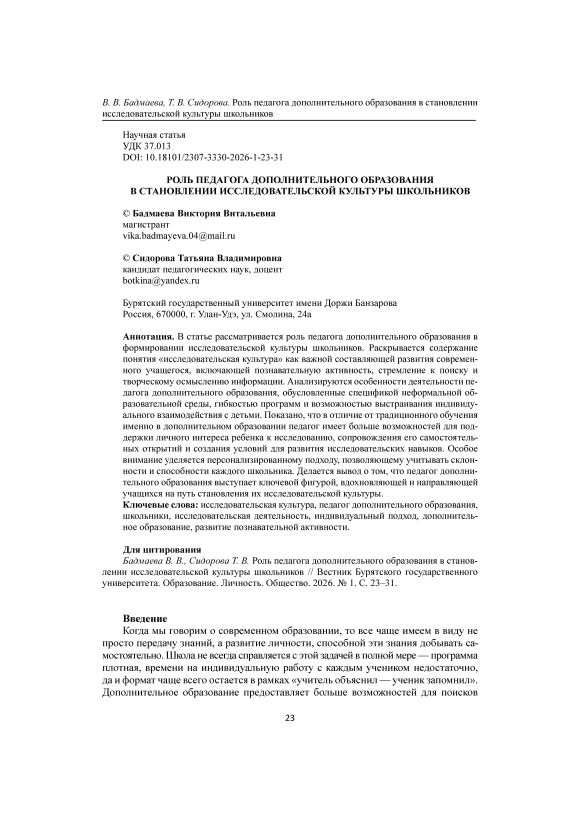 В. В. Бадмаева, Т. В. Сидорова. Роль педагога дополнительного образования в становлении исследовательской культуры школьников

Научная статья
УДК 37.013
DOI: 10.18101/2307-3330-2026-1-23-31

РОЛЬ ПЕДАГОГА ДОПОЛНИТЕЛЬНОГО ОБРАЗОВАНИЯ В СТАНОВЛЕНИИ ИССЛЕДОВАТЕЛЬСКОЙ КУЛЬТУРЫ ШКОЛЬНИКОВ

© Бадмаева Виктория Витальевна
магистрант
vika.badmayeva.04@mail.ru

© Сидорова Татьяна Владимировна
кандидат педагогических наук, доцент
botkina@yandex.ru

Бурятский государственный университет имени Доржи Банзарова
Россия, 670000, г. Улан-Удэ, ул. Смолина, 24а

Аннотация. В статье рассматривается роль педагога дополнительного образования в формировании исследовательской культуры школьников. Раскрывается содержание понятия «исследовательская культура» как важной составляющей развития современного учащегося, включающей познавательную активность, стремление к поиску и творческому осмыслению информации. Анализируются особенности деятельности педагога дополнительного образования, обусловленные спецификой неформальной образовательной среды, гибкостью программ и возможностью выстраивания индивидуального взаимодействия с детьми. Показано, что в отличие от традиционного обучения именно в дополнительном образовании педагог имеет больше возможностей для поддержки личного интереса ребенка к исследованию, сопровождения его самостоятельных открытий и создания условий для развития исследовательских навыков. Особое внимание уделяется персонализированному подходу, позволяющему учитывать склонности и способности каждого школьника. Делается вывод о том, что педагог дополнительного образования выступает ключевой фигурой, вдохновляющей и направляющей учащихся на путь становления их исследовательской культуры.
Ключевые слова: исследовательская культура, педагог дополнительного образования, школьники, исследовательская деятельность, индивидуальный подход, дополнительное образование, развитие познавательной активности.

Для цитирования
Бадмаева В. В., Сидорова Т. В. Роль педагога дополнительного образования в становлении исследовательской культуры школьников // Вестник Бурятского государственного университета. Образование. Личность. Общество. 2026. № 1. С. 23–31.

Введение
Когда мы говорим о современном образовании, то все чаще имеем в виду не просто передачу знаний, а развитие личности, способной эти знания добывать самостоятельно. Школа не всегда справляется с этой задачей в полной мере — программа плотная, времени на индивидуальную работу с каждым учеником недостаточно, да и формат чаще всего остается в рамках «учитель объяснил — ученик запомнил». Дополнительное образование предоставляет больше возможностей для поисков

23